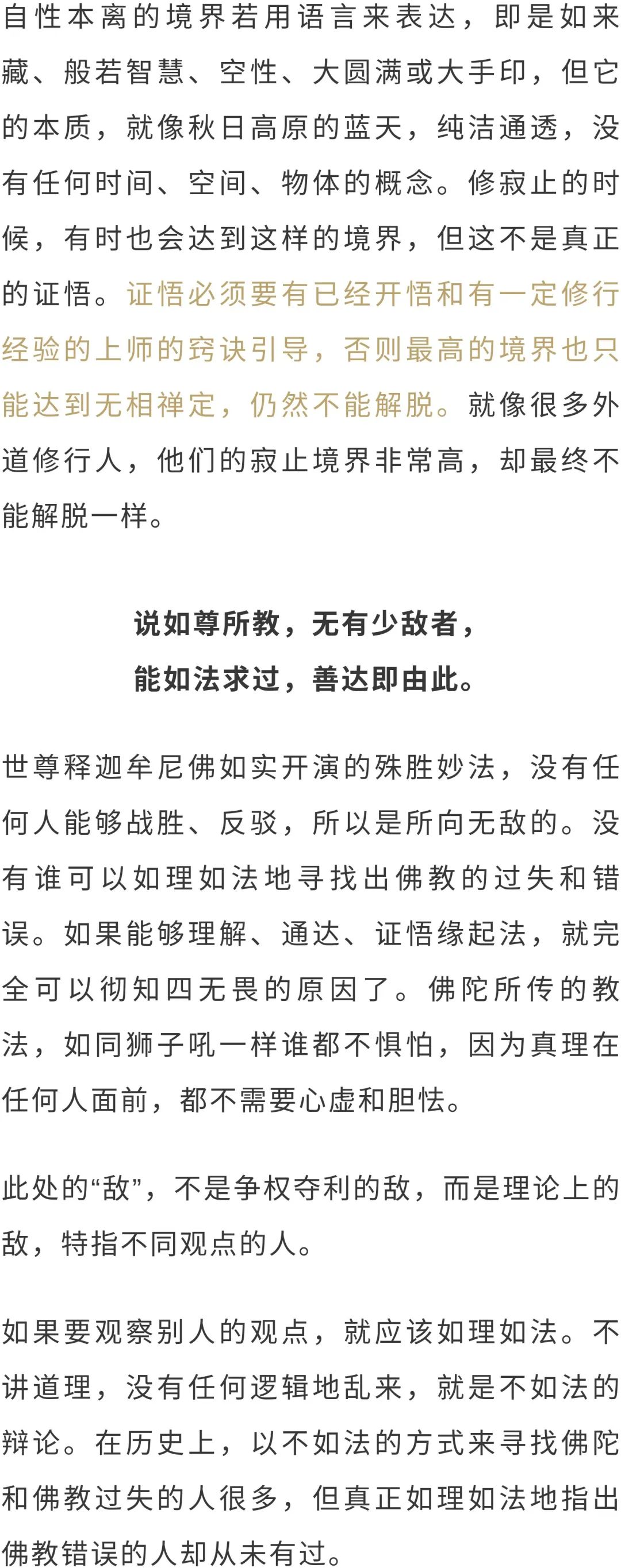 自性本离的境界若用语言来表达，即是如来藏、般若智慧、空性、大圆满或大手印，但它的本质，就像秋日高原的蓝天，纯洁通透，没有任何时间、空间、物体的概念。修寂止的时候，有时也会达到这样的境界，但这不是真正的证悟。证悟必须要有已经开悟和有一定修行经验的上师的窍诀引导，否则最高的境界也只能达到无相禅定，仍然不能解脱。就像很多外道修行人，他们的寂止境界非常高，却最终不能解脱一样。

说如尊所教，无有少敌者，
能如法求过，善达即由此。

世尊释迦牟尼佛如实开演的殊胜妙法，没有任何人能够战胜、反驳，所以是所向无敌的。没有谁可以如理如法地寻找出佛教的过失和错误。如果能够理解、通达、证悟缘起法，就完全可以彻知四无畏的原因了。佛陀所传的教法，如同狮子吼一样谁都不惧怕，因为真理在任何人面前，都不需要心虚和胆怯。

此处的“敌”，不是争权夺利的敌，而是理论上的敌，特指不同观点的人。

如果要观察别人的观点，就应该如理如法。不讲道理，没有任何逻辑地乱来，就是不如法的辩论。在历史上，以不如法的方式来寻找佛陀和佛教过失的人很多，但真正如理如法地指出佛教错误的人却从未有过。